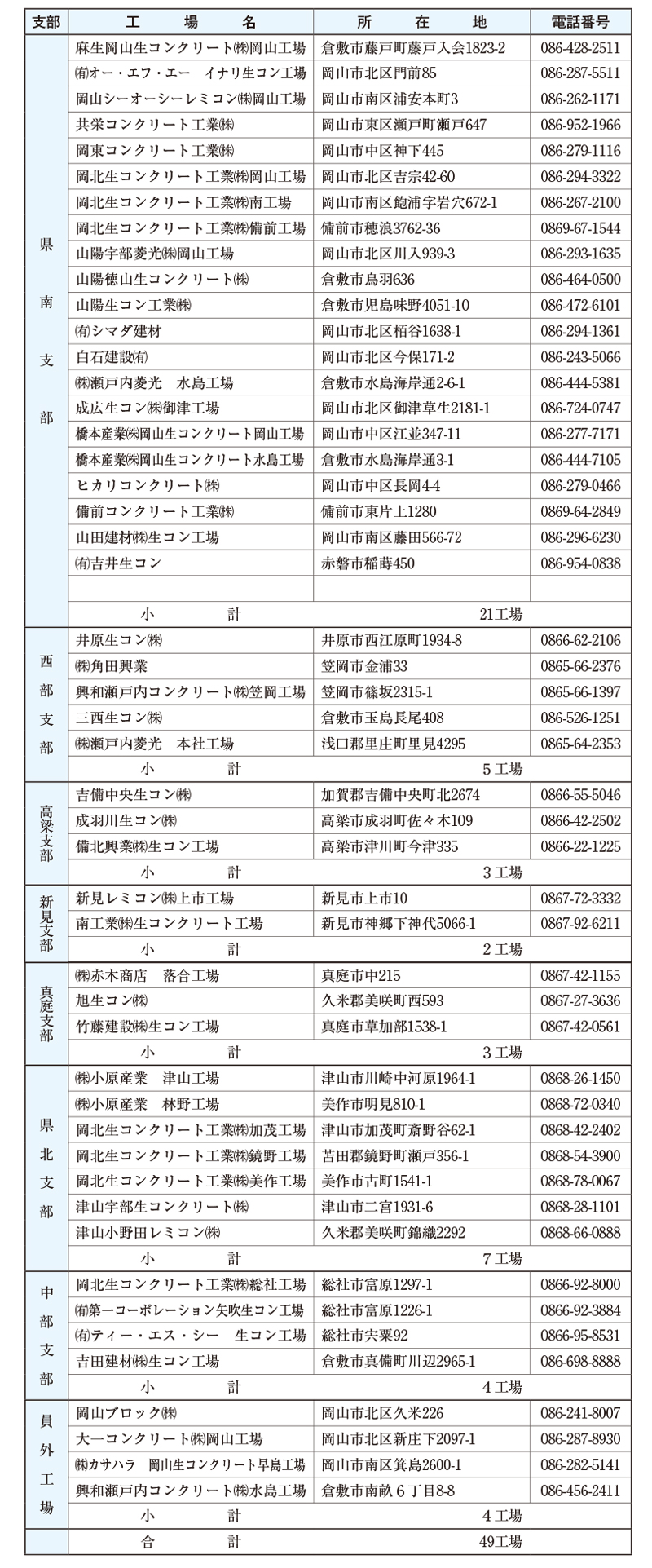 | 支部 | 工　場　名 | 所　在　地 | 電話番号 |
|---|---|---|---|
| 県南支部 | 麻生岡山生コンクリート㈱岡山工場 | 倉敷市藤戸町藤戸入会1823-2 | 086-428-2511 |
| | ㈲オー・エフ・エー　イナリ生コン工場 | 岡山市北区門前85 | 086-287-5511 |
| | 岡山シーオーシーレミコン㈱岡山工場 | 岡山市南区浦安本町3 | 086-262-1171 |
| | 共栄コンクリート工業㈱ | 岡山市東区瀬戸町瀬戸647 | 086-952-1966 |
| | 岡東コンクリート工業㈱ | 岡山市中区神下445 | 086-279-1116 |
| | 岡北生コンクリート工業㈱岡山工場 | 岡山市北区吉宗42-60 | 086-294-3322 |
| | 岡北生コンクリート工業㈱南工場 | 岡山市南区飽浦字岩穴672-1 | 086-267-2100 |
| | 岡北生コンクリート工業㈱備前工場 | 備前市穂浪3762-36 | 0869-67-1544 |
| | 山陽宇部菱光㈱岡山工場 | 岡山市北区川入939-3 | 086-293-1635 |
| | 山陽徳山生コンクリート㈱ | 倉敷市鳥羽636 | 086-464-0500 |
| | 山陽生コン工業㈱ | 倉敷市児島味野4051-10 | 086-472-6101 |
| | ㈲シマダ建材 | 岡山市北区栢谷1638-1 | 086-294-1361 |
| | 白石建設㈲ | 岡山市北区今保171-2 | 086-243-5066 |
| | ㈱瀬戸内菱光　水島工場 | 倉敷市水島海岸通2-6-1 | 086-444-5381 |
| | 成広生コン㈱御津工場 | 岡山市北区御津草生2181-1 | 086-724-0747 |
| | 橋本産業㈱岡山生コンクリート岡山工場 | 岡山市中区江並347-11 | 086-277-7171 |
| | 橋本産業㈱岡山生コンクリート水島工場 | 倉敷市水島海岸通3-1 | 086-444-7105 |
| | ヒカリコンクリート㈱ | 岡山市中区長岡4-4 | 086-279-0466 |
| | 備前コンクリート工業㈱ | 備前市東片上1280 | 0869-64-2849 |
| | 山田建材㈱生コン工場 | 岡山市南区藤田566-72 | 086-296-6230 |
| | ㈲吉井生コン | 赤磐市稲蒔450 | 086-954-0838 |
| | | | |
| | 小　計 | 21工場 | |
| 西部支部 | 井原生コン㈱ | 井原市西江原町1934-8 | 0866-62-2106 |
| | ㈱角田興業 | 笠岡市金浦33 | 0865-66-2376 |
| | 興和瀬戸内コンクリート㈱笠岡工場 | 笠岡市篠坂2315-1 | 0865-66-1397 |
| | 三西生コン㈱ | 倉敷市玉島長尾408 | 086-526-1251 |
| | ㈱瀬戸内菱光　本社工場 | 浅口郡里庄町里見4295 | 0865-64-2353 |
| | 小　計 | 5工場 | |
| 高梁支部 | 吉備中央生コン㈱ | 加賀郡吉備中央町北2674 | 0866-55-5046 |
| | 成羽川生コン㈱ | 高梁市成羽町佐々木109 | 0866-42-2502 |
| | 備北興業㈱生コン工場 | 高梁市津川町今津335 | 0866-22-1225 |
| | 小　計 | 3工場 | |
| 新見支部 | 新見レミコン㈱上市工場 | 新見市上市10 | 0867-72-3332 |
| | 南工業㈱生コンクリート工場 | 新見市神郷下神代5066-1 | 0867-92-6211 |
| | 小　計 | 2工場 | |
| 真庭支部 | ㈱赤木商店　落合工場 | 真庭市中215 | 0867-42-1155 |
| | 旭生コン㈱ | 久米郡美咲町西593 | 0867-27-3636 |
| | 竹藤建設㈱生コン工場 | 真庭市草加部1538-1 | 0867-42-0561 |
| | 小　計 | 3工場 | |
| 県北支部 | ㈱小原産業　津山工場 | 津山市川崎中河原1964-1 | 0868-26-1450 |
| | ㈱小原産業　林野工場 | 美作市明見810-1 | 0868-72-0340 |
| | 岡北生コンクリート工業㈱加茂工場 | 津山市加茂町斎野谷62-1 | 0868-42-2402 |
| | 岡北生コンクリート工業㈱鏡野工場 | 苫田郡鏡野町瀬戸356-1 | 0868-54-3900 |
| | 岡北生コンクリート工業㈱美作工場 | 美作市古町1541-1 | 0868-78-0067 |
| | 津山宇部生コンクリート㈱ | 津山市二宮1931-6 | 0868-28-1101 |
| | 津山小野田レミコン㈱ | 久米郡美咲町錦織2292 | 0868-66-0888 |
| | 小　計 | 7工場 | |
| 中部支部 | 岡北生コンクリート工業㈱総社工場 | 総社市富原1297-1 | 0866-92-8000 |
| | ㈲第一コーポレーション矢吹生コン工場 | 総社市富原1226-1 | 0866-92-3884 |
| | ㈲ティー・エス・シー　生コン工場 | 総社市宍粟92 | 0866-95-8531 |
| | 吉田建材㈱生コン工場 | 倉敷市真備町川辺2965-1 | 086-698-8888 |
| | 小　計 | 4工場 | |
| 員外工場 | 岡山ブロック㈱ | 岡山市北区久米226 | 086-241-8007 |
| | 大一コンクリート㈱岡山工場 | 岡山市北区新庄下2097-1 | 086-287-8930 |
| | ㈱カサハラ　岡山生コンクリート早島工場 | 岡山市南区箕島2600-1 | 086-282-5141 |
| | 興和瀬戸内コンクリート㈱水島工場 | 倉敷市南畝６丁目8-8 | 086-456-2411 |
| | 小　計 | 4工場 | |
| | 合　計 | 49工場 | |